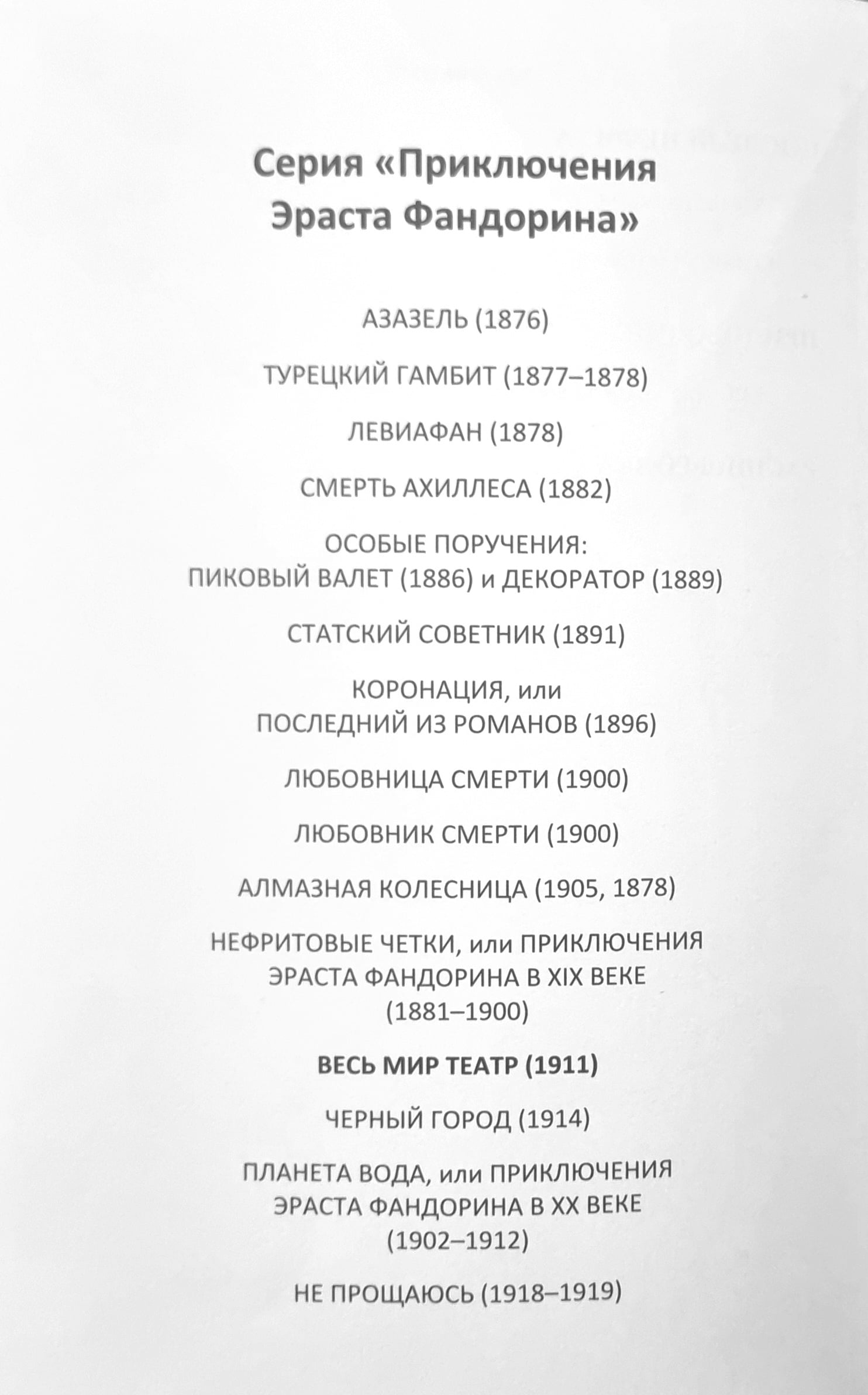 Серия «Приключения Эраста Фандорина»

АЗАЗЕЛЬ (1876)

ТУРЕЦКИЙ ГАМБИТ (1877–1878)

ЛЕВИАФАН (1878)

СМЕРТЬ АХИЛЛЕСА (1882)

ОСОБЫЕ ПОРУЧЕНИЯ:
ПИКОВЫЙ ВАЛЕТ (1886) и ДЕКОРАТОР (1889)

СТАТСКИЙ СОВЕТНИК (1891)

КОРОНАЦИЯ, или
ПОСЛЕДНИЙ ИЗ РОМАНОВ (1896)

ЛЮБОВНИЦА СМЕРТИ (1900)

ЛЮБОВНИК СМЕРТИ (1900)

АЛМАЗНАЯ КОЛЕСНИЦА (1905, 1878)

НЕФРИТОВЫЕ ЧЕТКИ, или ПРИКЛЮЧЕНИЯ ЭРАСТА ФАНДОРИНА В XIX ВЕКЕ (1881–1900)

ВЕСЬ МИР ТЕАТР (1911)

ЧЕРНЫЙ ГОРОД (1914)

ПЛАНЕТА ВОДА, или ПРИКЛЮЧЕНИЯ ЭРАСТА ФАНДОРИНА В XX ВЕКЕ (1902–1912)

НЕ ПРОЩАЮСЬ (1918–1919)